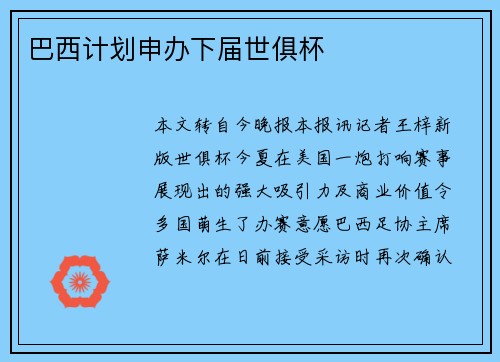 巴西计划申办下届世俱杯

本文转自今晚报本报讯记者王梓新版世俱杯今夏在美国一炮打响赛事展现出的强大吸引力及商业价值令多国萌生了办赛意愿巴西足协主席萨米尔在日前接受采访时再次确认